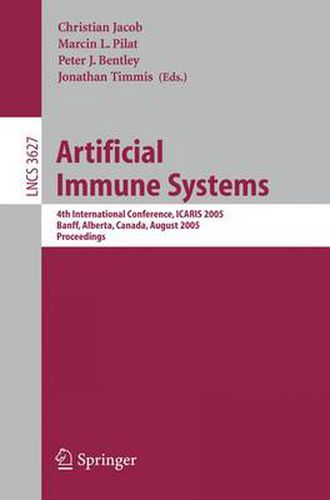 Christian Jacob
Marcin L. Pilat
Peter J. Bentley
Jonathan Timmis (Eds.)

LNCS 3627

Artificial Immune Systems

4th International Conference, ICARIS 2005
Banff, Alberta, Canada, August 2005
Proceedings

Springer